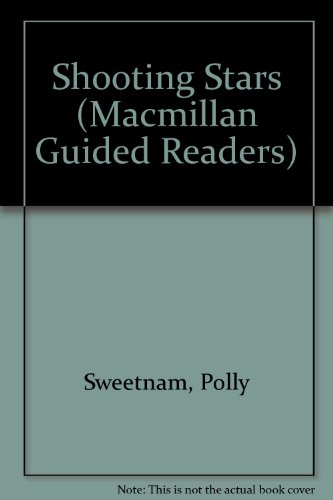 Shooting Stars (Macmillan Guided Readers)

Sweetnam, Polly

Note: This is not the actual book cover